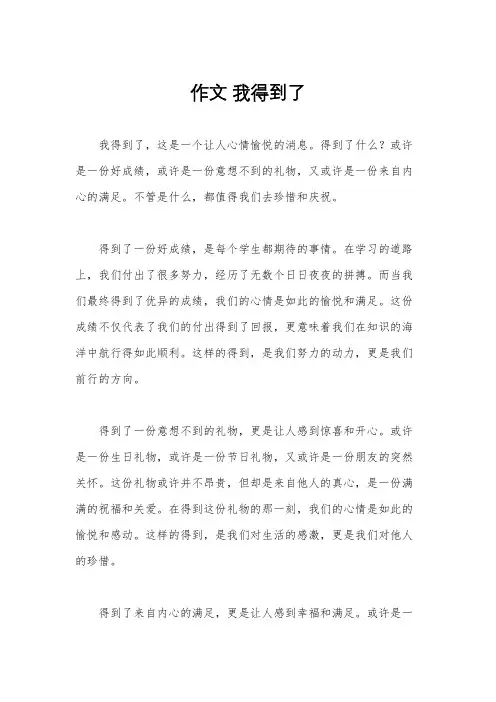 作文 我得到了

我得到了，这是一个让人心情愉悦的消息。得到了什么？或许是一份好成绩，或许是一份意想不到的礼物，又或许是一份来自内心的满足。不管是什么，都值得我们去珍惜和庆祝。

得到了一份好成绩，是每个学生都期待的事情。在学习的道路上，我们付出了很多努力，经历了无数个日日夜夜的拼搏。而当我们最终得到了优异的成绩，我们的心情是如此的愉悦和满足。这份成绩不仅代表了我们的付出得到了回报，更意味着我们在知识的海洋中航行得如此顺利。这样的得到，是我们努力的动力，更是我们前行的方向。

得到了一份意想不到的礼物，更是让人感到惊喜和开心。或许是一份生日礼物，或许是一份节日礼物，又或许是一份朋友的突然关怀。这份礼物或许并不昂贵，但却是来自他人的真心，是一份满满的祝福和关爱。在得到这份礼物的那一刻，我们的心情是如此的愉悦和感动。这样的得到，是我们对生活的感激，更是我们对他人的珍惜。

得到了来自内心的满足，更是让人感到幸福和满足。或许是一